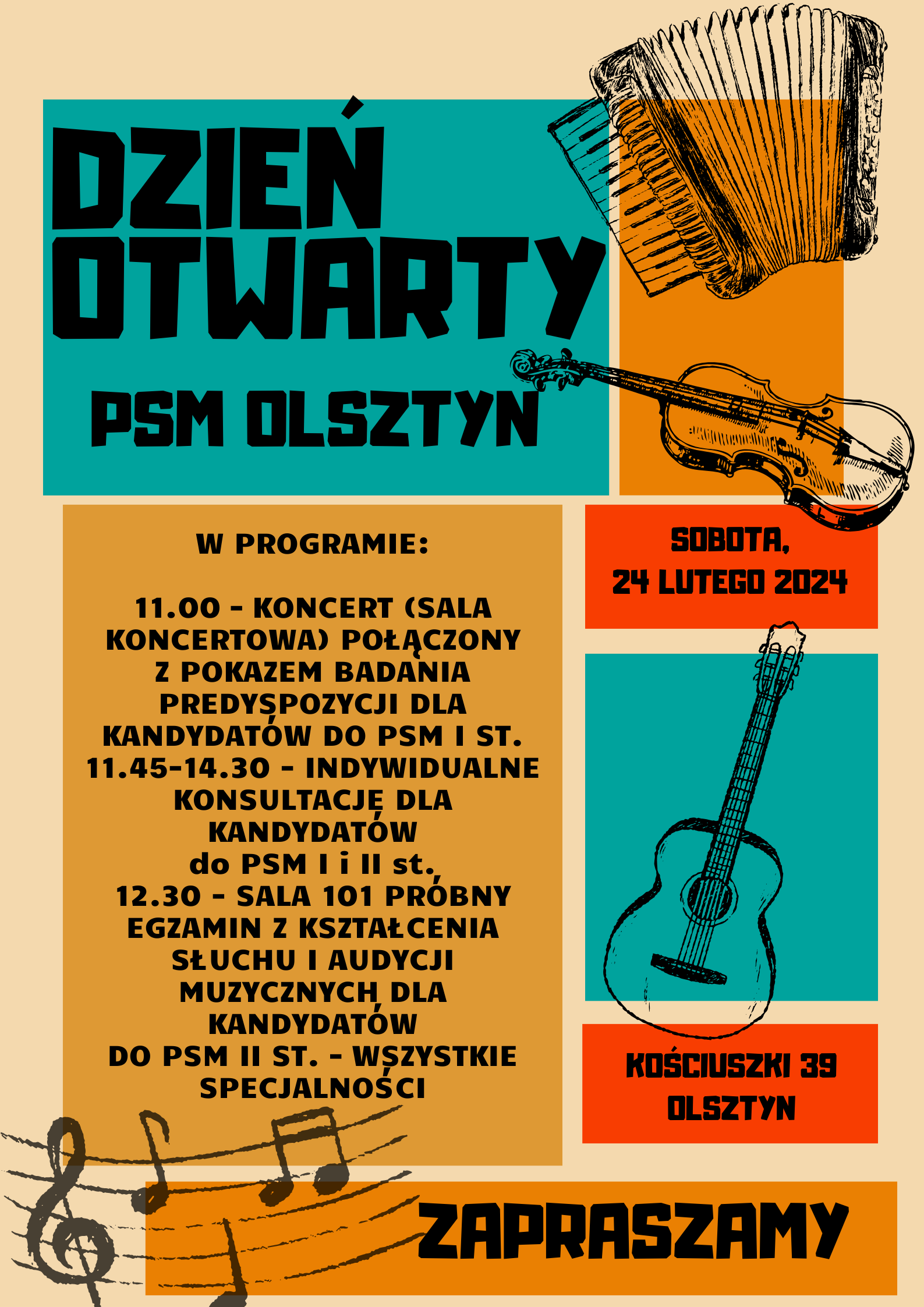 DZIEŃ OTWARTY

PSM OLSZTYN

W PROGRAMIE:

11.00 - KONCERT (SALA KONCERTOWA) POŁĄCZONY Z POKAZEM BADANIA PREDYSPOZYCJI DLA KANDYDATÓW DO PSM I ST.
11.45-14.30 - INDYWIDUALNE KONSULTACJE DLA KANDYDATÓW
do PSM I i II st.
12.30 - SALA 101 PRÓBNY EGZAMIN Z KSZTAŁCENIA SŁUCHU I AUDYCJI MUZYCZNYCH DLA KANDYDATÓW
DO PSM II ST. - WSZYSTKIE SPECJALNOŚCI

SOBOTA,
24 LUTEGO 2024

KOŚCIUSZKI 39
OLSZTYN

ZAPRASZAMY